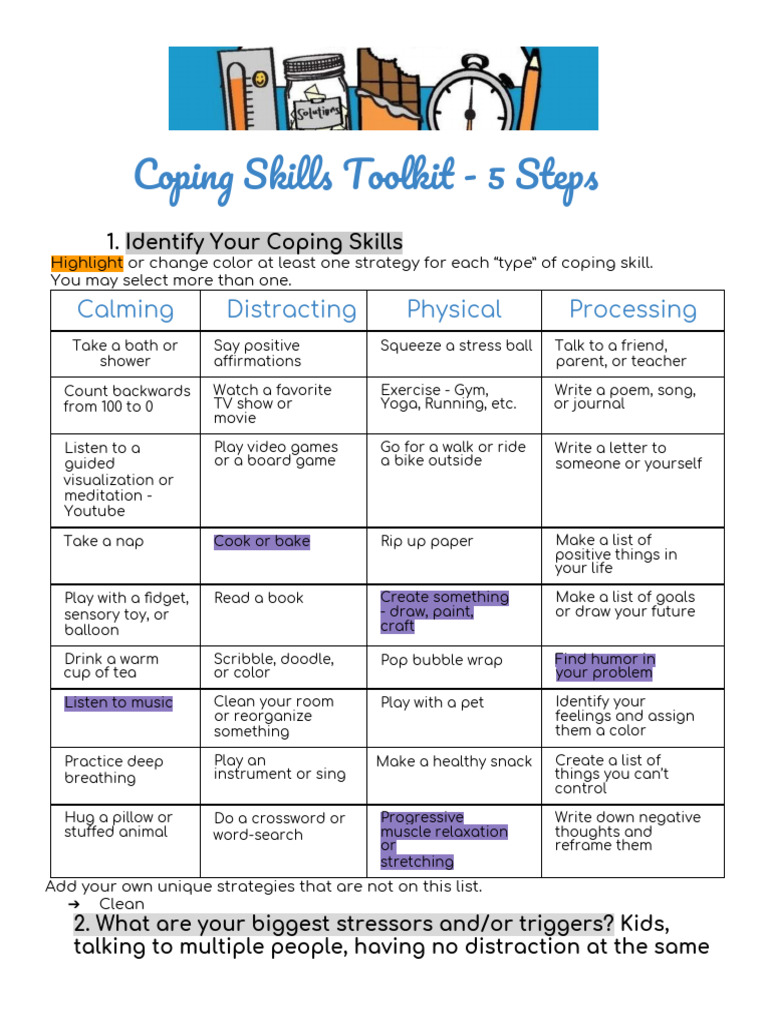 Solutions

Coping Skills Toolkit - 5 Steps

1. Identify Your Coping Skills
Highlight or change color at least one strategy for each "type" of coping skill. You may select more than one.

| Calming | Distracting | Physical | Processing |
|---|---|---|---|
| Take a bath or shower | Say positive affirmations | Squeeze a stress ball | Talk to a friend, parent, or teacher |
| Count backwards from 100 to 0 | Watch a favorite TV show or movie | Exercise - Gym, Yoga, Running, etc. | Write a poem, song, or journal |
| Listen to a guided visualization or meditation - Youtube | Play video games or a board game | Go for a walk or ride a bike outside | Write a letter to someone or yourself |
| Take a nap | Cook or bake | Rip up paper | Make a list of positive things in your life |
| Play with a fidget, sensory toy, or balloon | Read a book | Create something - draw, paint, craft | Make a list of goals or draw your future |
| Drink a warm cup of tea | Scribble, doodle, or color | Pop bubble wrap | Find humor in your problem |
| Listen to music | Clean your room or reorganize something | Play with a pet | Identify your feelings and assign them a color |
| Practice deep breathing | Play an instrument or sing | Make a healthy snack | Create a list of things you can't control |
| Hug a pillow or stuffed animal | Do a crossword or word-search | Progressive muscle relaxation or stretching | Write down negative thoughts and reframe them |

Add your own unique strategies that are not on this list.
➔ Clean

2. What are your biggest stressors and/or triggers? Kids, talking to multiple people, having no distraction at the same